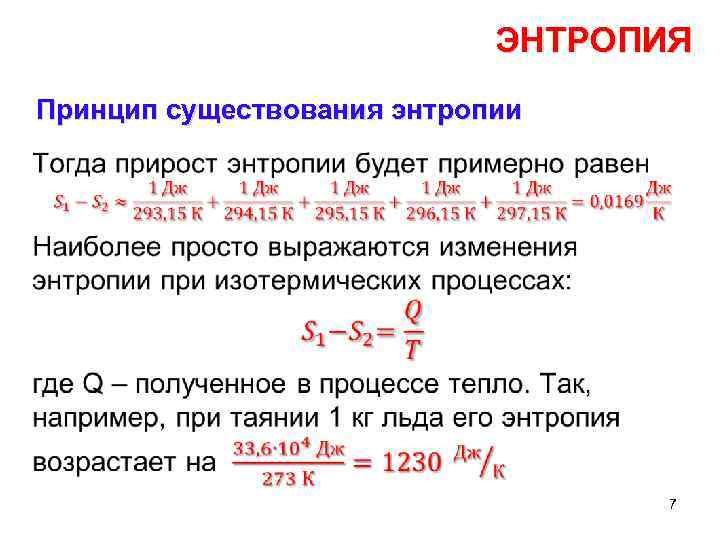 ЭНТРОПИЯ

Принцип существования энтропии

Тогда прирост энтропии будет примерно равен

$S_1 - S_2 \approx \frac{1\ Дж}{293,15\ К} + \frac{1\ Дж}{294,15\ К} + \frac{1\ Дж}{295,15\ К} + \frac{1\ Дж}{296,15\ К} + \frac{1\ Дж}{297,15\ К} = 0,0169 \frac{Дж}{К}$

Наиболее просто выражаются изменения энтропии при изотермических процессах:

$S_1 - S_2 = \frac{Q}{T}$

где Q – полученное в процессе тепло. Так, например, при таянии 1 кг льда его энтропия возрастает на $\frac{33,6 \cdot 10^4\ Дж}{273\ К} = 1230\ ^{Дж}/_{К}$

7